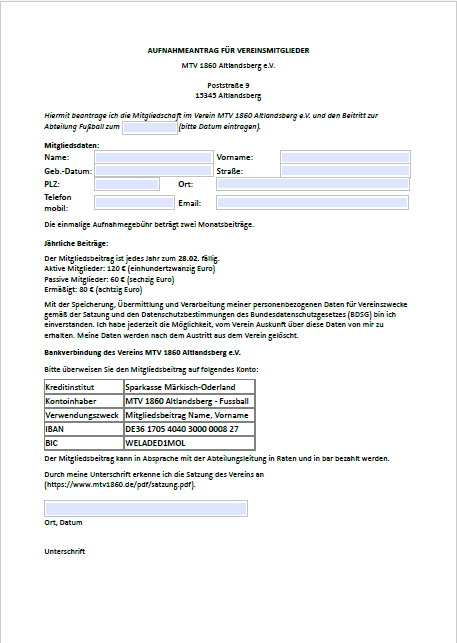 AUFNAHMEANTRAG FÜR VEREINSMITGLIEDER

MTV 1860 Altlandsberg e.V.

Poststraße 9
15345 Altlandsberg

Hiermit beantrage ich die Mitgliedschaft im Verein MTV 1860 Altlandsberg e.V. und den Beitritt zur Abteilung Fußball zum (bitte Datum eintragen).

Mitgliedsdaten:

Name:
Vorname:
Geb.-Datum:
Straße:
PLZ:
Ort:
Telefon mobil:
Email:

Die einmalige Aufnahmegebühr beträgt zwei Monatsbeiträge.

Jährliche Beiträge:

Der Mitgliedsbeitrag ist jedes Jahr zum 28.02. fällig.
Aktive Mitglieder: 120 € (einhundertzwanzig Euro)
Passive Mitglieder: 60 € (sechzig Euro)
Ermäßigt: 80 € (achtzig Euro)

Mit der Speicherung, Übermittlung und Verarbeitung meiner personenbezogenen Daten für Vereinszwecke gemäß der Satzung und den Datenschutzbestimmungen des Bundesdatenschutzgesetzes (BDSG) bin ich einverstanden. Ich habe jederzeit die Möglichkeit, vom Verein Auskunft über diese Daten von mir zu erhalten. Meine Daten werden nach dem Austritt aus dem Verein gelöscht.

Bankverbindung des Vereins MTV 1860 Altlandsberg e.V.

Bitte überweisen Sie den Mitgliedsbeitrag auf folgendes Konto:

| Kreditinstitut | Sparkasse Märkisch-Oderland |
|---|---|
| Kontoinhaber | MTV 1860 Altlandsberg - Fussball |
| Verwendungszweck | Mitgliedsbeitrag Name, Vorname |
| IBAN | DE36 1705 4040 3000 0008 27 |
| BIC | WELADED1MOL |

Der Mitgliedsbeitrag kann in Absprache mit der Abteilungsleitung in Raten und in bar bezahlt werden.

Durch meine Unterschrift erkenne ich die Satzung des Vereins an (https://www.mtv1860.de/pdf/satzung.pdf).

Ort, Datum

Unterschrift